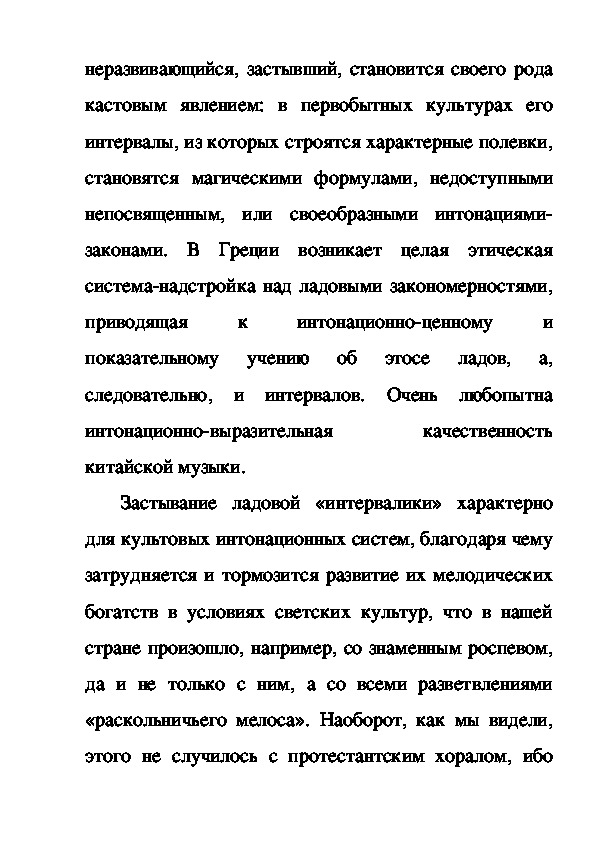 неразвивающийся, застывший, становится своего рода кастовым явлением: в первобытных культурах его интервалы, из которых строятся характерные полевки, становятся магическими формулами, недоступными непосвященным, или своеобразными интонациями-законами. В Греции возникает целая этическая система-надстройка над ладовыми закономерностями, приводящая к интонационно-ценному и показательному учению об этосе ладов, а, следовательно, и интервалов. Очень любопытна интонационно-выразительная качественность китайской музыки.

Застывание ладовой «интервалики» характерно для культовых интонационных систем, благодаря чему затрудняется и тормозится развитие их мелодических богатств в условиях светских культур, что в нашей стране произошло, например, со знаменным роспевом, да и не только с ним, а со всеми разветвлениями «раскольничьего мелоса». Наоборот, как мы видели, этого не случилось с протестантским хоралом, ибо